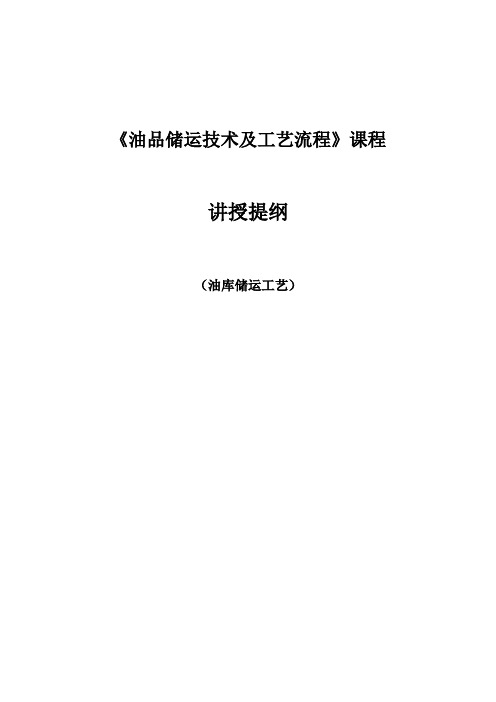 《油品储运技术及工艺流程》课程

讲授提纲

（油库储运工艺）